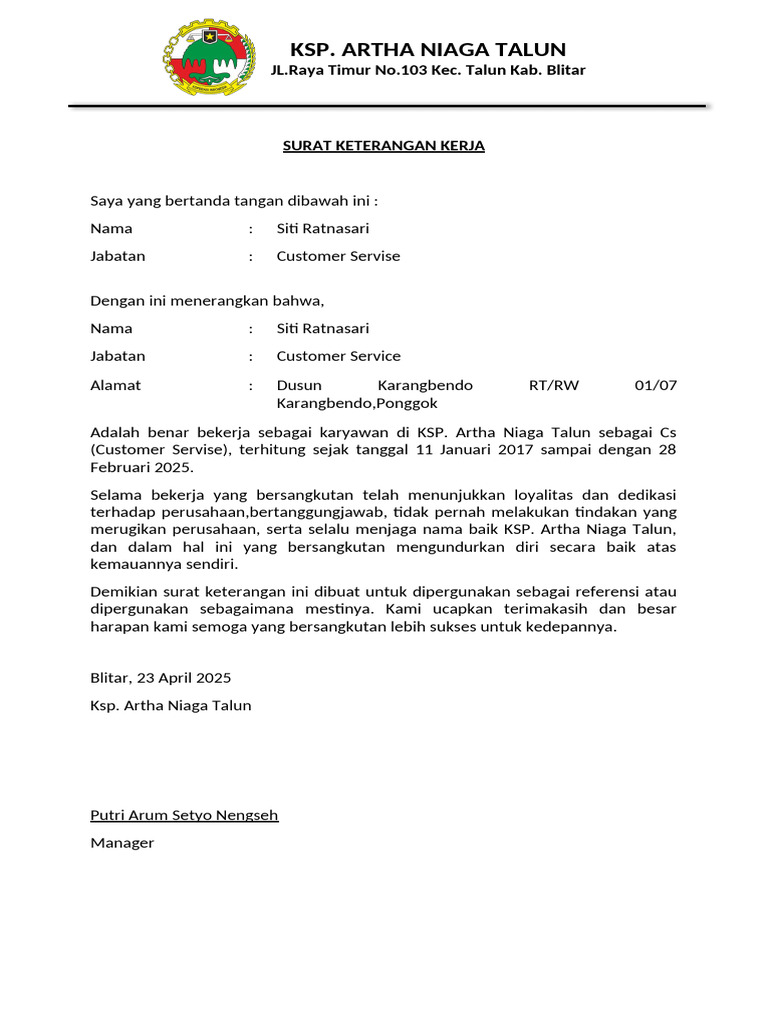 KSP. ARTHA NIAGA TALUN
JL.Raya Timur No.103 Kec. Talun Kab. Blitar

SURAT KETERANGAN KERJA

Saya yang bertanda tangan dibawah ini :

Nama : Siti Ratnasari

Jabatan : Customer Servise

Dengan ini menerangkan bahwa,

Nama : Siti Ratnasari

Jabatan : Customer Service

Alamat : Dusun Karangbendo RT/RW 01/07 Karangbendo,Ponggok

Adalah benar bekerja sebagai karyawan di KSP. Artha Niaga Talun sebagai Cs (Customer Servise), terhitung sejak tanggal 11 Januari 2017 sampai dengan 28 Februari 2025.

Selama bekerja yang bersangkutan telah menunjukkan loyalitas dan dedikasi terhadap perusahaan,bertanggungjawab, tidak pernah melakukan tindakan yang merugikan perusahaan, serta selalu menjaga nama baik KSP. Artha Niaga Talun, dan dalam hal ini yang bersangkutan mengundurkan diri secara baik atas kemauannya sendiri.

Demikian surat keterangan ini dibuat untuk dipergunakan sebagai referensi atau dipergunakan sebagaimana mestinya. Kami ucapkan terimakasih dan besar harapan kami semoga yang bersangkutan lebih sukses untuk kedepannya.

Blitar, 23 April 2025

Ksp. Artha Niaga Talun

Putri Arum Setyo Nengseh

Manager